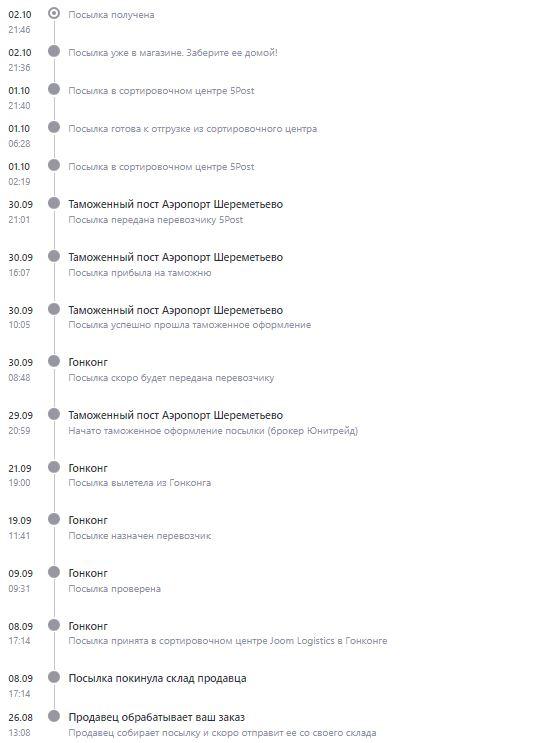 02.10
21:46
Посылка получена

02.10
21:36
Посылка уже в магазине. Заберите ее домой!

01.10
21:40
Посылка в сортировочном центре 5Post

01.10
06:28
Посылка готова к отгрузке из сортировочного центра

01.10
02:19
Посылка в сортировочном центре 5Post

30.09
21:01
Таможенный пост Аэропорт Шереметьево
Посылка передана перевозчику 5Post

30.09
16:07
Таможенный пост Аэропорт Шереметьево
Посылка прибыла на таможню

30.09
10:05
Таможенный пост Аэропорт Шереметьево
Посылка успешно прошла таможенное оформление

30.09
08:48
Гонконг
Посылка скоро будет передана перевозчику

29.09
20:59
Таможенный пост Аэропорт Шереметьево
Начато таможенное оформление посылки (брокер Юнитрейд)

21.09
19:00
Гонконг
Посылка вылетела из Гонконга

19.09
11:41
Гонконг
Посылке назначен перевозчик

09.09
09:31
Гонконг
Посылка проверена

08.09
17:14
Гонконг
Посылка принята в сортировочном центре Joom Logistics в Гонконге

08.09
17:14
Посылка покинула склад продавца

26.08
13:08
Продавец обрабатывает ваш заказ
Продавец собирает посылку и скоро отправит ее со своего склада